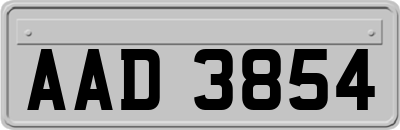 AAD 3854